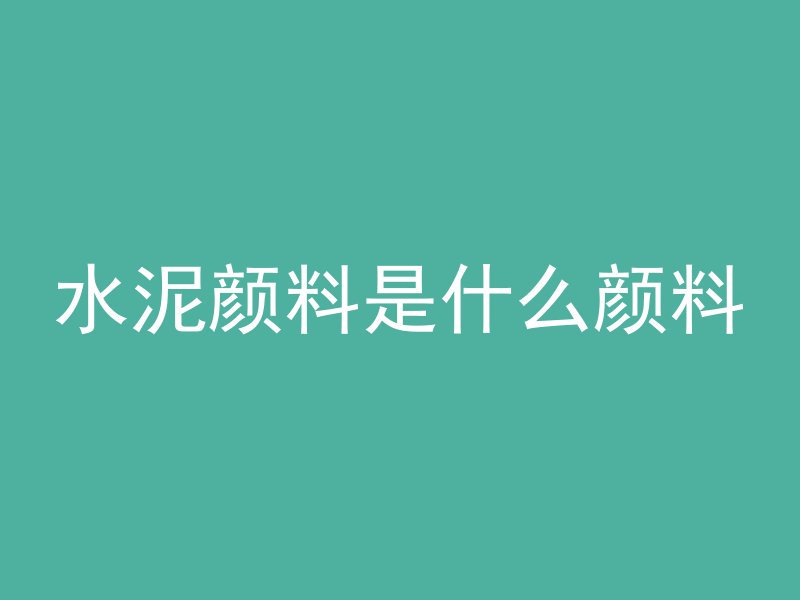 水泥颜料是什么颜料